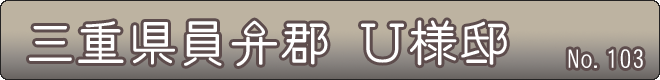 三重県員弁郡　U様邸

No. 103